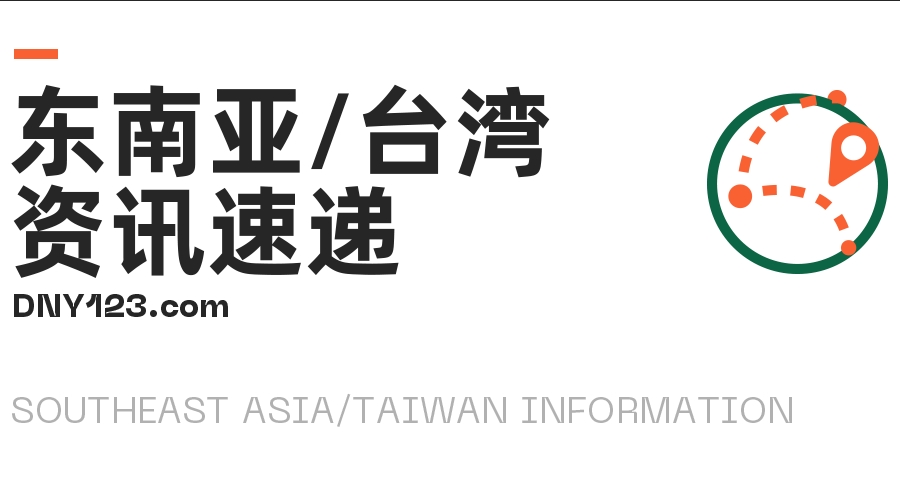 东南亚/台湾
资讯速递
DNY123.com

SOUTHEAST ASIA/TAIWAN INFORMATION